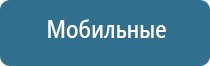 Мобильные